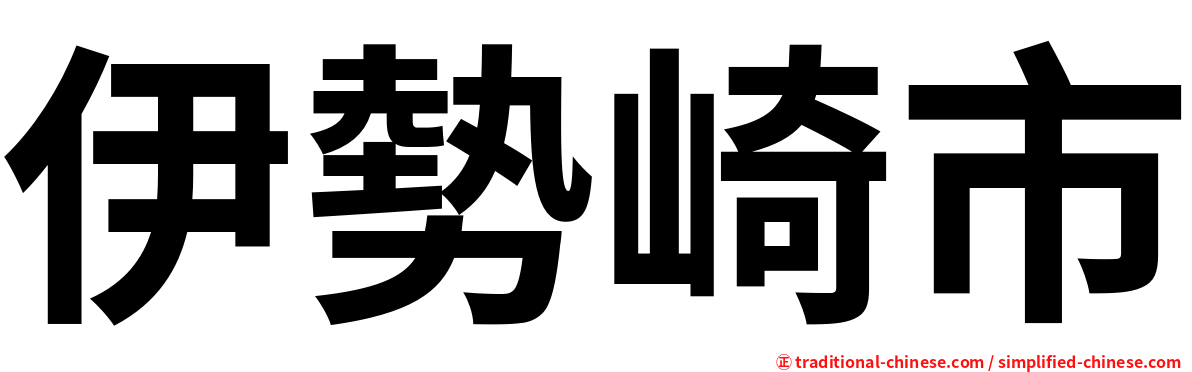 伊勢崎市

正 traditional-chinese.com / simplified-chinese.com